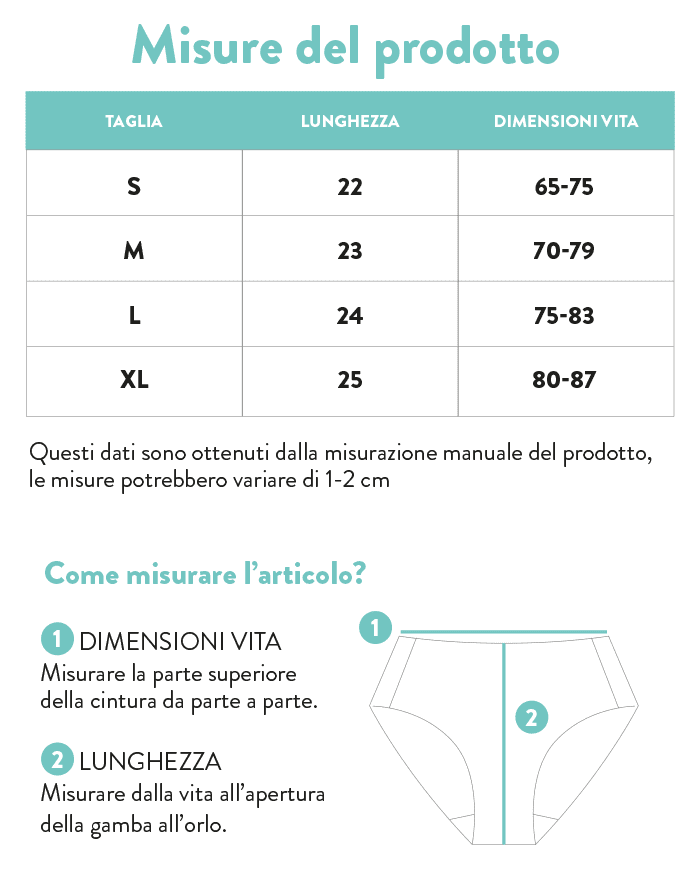 Misure del prodotto

| TAGLIA | LUNGHEZZA | DIMENSIONI VITA |
|---|---|---|
| S | 22 | 65-75 |
| M | 23 | 70-79 |
| L | 24 | 75-83 |
| XL | 25 | 80-87 |

Questi dati sono ottenuti dalla misurazione manuale del prodotto, le misure potrebbero variare di 1-2 cm

Come misurare l'articolo?

1 DIMENSIONI VITA
Misurare la parte superiore della cintura da parte a parte.

2 LUNGHEZZA
Misurare dalla vita all'apertura della gamba all'orlo.

1

2